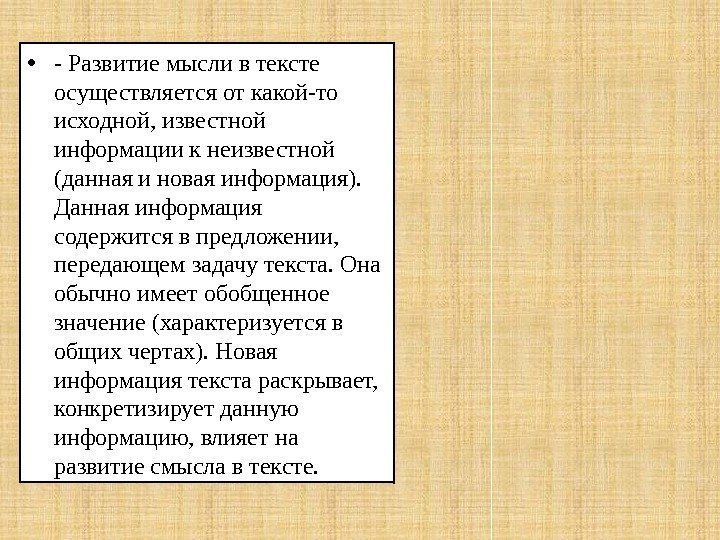 • - Развитие мысли в тексте осуществляется от какой-то исходной, известной информации к неизвестной (данная и новая информация). Данная информация содержится в предложении, передающем задачу текста. Она обычно имеет обобщенное значение (характеризуется в общих чертах). Новая информация текста раскрывает, конкретизирует данную информацию, влияет на развитие смысла в тексте.